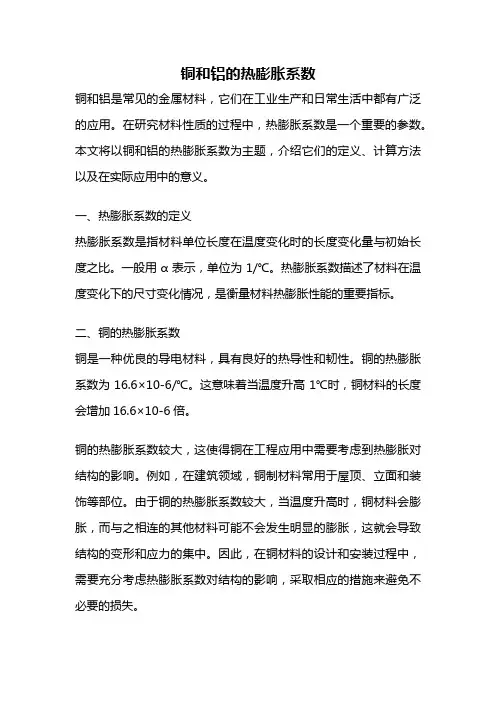 铜和铝的热膨胀系数

铜和铝是常见的金属材料，它们在工业生产和日常生活中都有广泛的应用。在研究材料性质的过程中，热膨胀系数是一个重要的参数。本文将以铜和铝的热膨胀系数为主题，介绍它们的定义、计算方法以及在实际应用中的意义。

一、热膨胀系数的定义

热膨胀系数是指材料单位长度在温度变化时的长度变化量与初始长度之比。一般用 α 表示，单位为 1/℃。热膨胀系数描述了材料在温度变化下的尺寸变化情况，是衡量材料热膨胀性能的重要指标。

二、铜的热膨胀系数

铜是一种优良的导电材料，具有良好的热导性和韧性。铜的热膨胀系数为 16.6×10-6/℃。这意味着当温度升高 1℃时，铜材料的长度会增加 16.6×10-6 倍。

铜的热膨胀系数较大，这使得铜在工程应用中需要考虑到热膨胀对结构的影响。例如，在建筑领域，铜制材料常用于屋顶、立面和装饰等部位。由于铜的热膨胀系数较大，当温度升高时，铜材料会膨胀，而与之相连的其他材料可能不会发生明显的膨胀，这就会导致结构的变形和应力的集中。因此，在铜材料的设计和安装过程中，需要充分考虑热膨胀系数对结构的影响，采取相应的措施来避免不必要的损失。